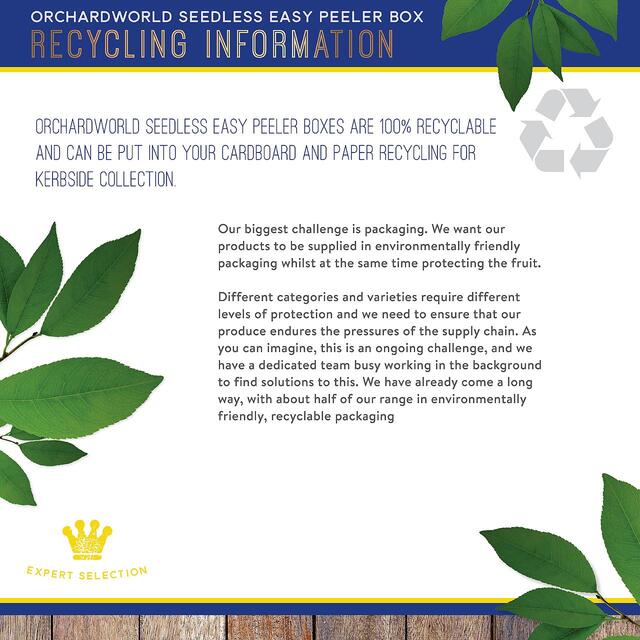 ORCHARDWORLD SEEDLESS EASY PEELER BOX
RECYCLING INFORMATION

ORCHARDWORLD SEEDLESS EASY PEELER BOXES ARE 100% RECYCLABLE AND CAN BE PUT INTO YOUR CARDBOARD AND PAPER RECYCLING FOR KERBSIDE COLLECTION.

Our biggest challenge is packaging. We want our products to be supplied in environmentally friendly packaging whilst at the same time protecting the fruit.

Different categories and varieties require different levels of protection and we need to ensure that our produce endures the pressures of the supply chain. As you can imagine, this is an ongoing challenge, and we have a dedicated team busy working in the background to find solutions to this. We have already come a long way, with about half of our range in environmentally friendly, recyclable packaging

EXPERT SELECTION